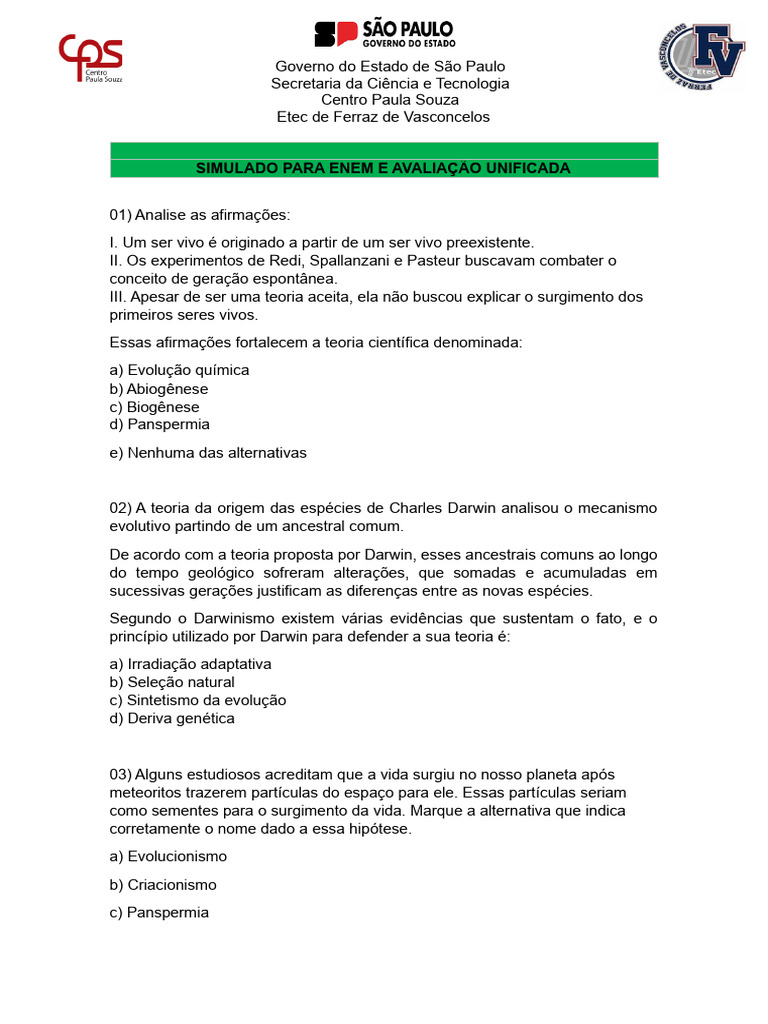 cps Centro Paula Souza

SP SÃO PAULO GOVERNO DO ESTADO

FV Etec FERRAZ DE VASCONCELOS

Governo do Estado de São Paulo
Secretaria da Ciência e Tecnologia
Centro Paula Souza
Etec de Ferraz de Vasconcelos

SIMULADO PARA ENEM E AVALIAÇÃO UNIFICADA

01) Analise as afirmações:

I. Um ser vivo é originado a partir de um ser vivo preexistente.
II. Os experimentos de Redi, Spallanzani e Pasteur buscavam combater o conceito de geração espontânea.
III. Apesar de ser uma teoria aceita, ela não buscou explicar o surgimento dos primeiros seres vivos.

Essas afirmações fortalecem a teoria científica denominada:

a) Evolução química
b) Abiogênese
c) Biogênese
d) Panspermia

e) Nenhuma das alternativas

02) A teoria da origem das espécies de Charles Darwin analisou o mecanismo evolutivo partindo de um ancestral comum.

De acordo com a teoria proposta por Darwin, esses ancestrais comuns ao longo do tempo geológico sofreram alterações, que somadas e acumuladas em sucessivas gerações justificam as diferenças entre as novas espécies.

Segundo o Darwinismo existem várias evidências que sustentam o fato, e o princípio utilizado por Darwin para defender a sua teoria é:

a) Irradiação adaptativa
b) Seleção natural
c) Sintetismo da evolução
d) Deriva genética

03) Alguns estudiosos acreditam que a vida surgiu no nosso planeta após meteoritos trazerem partículas do espaço para ele. Essas partículas seriam como sementes para o surgimento da vida. Marque a alternativa que indica corretamente o nome dado a essa hipótese.

a) Evolucionismo

b) Criacionismo

c) Panspermia